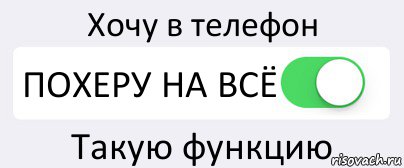 Хочу в телефон

ПОХЕРУ НА ВСЁ

Такую функцию

risovach.ru